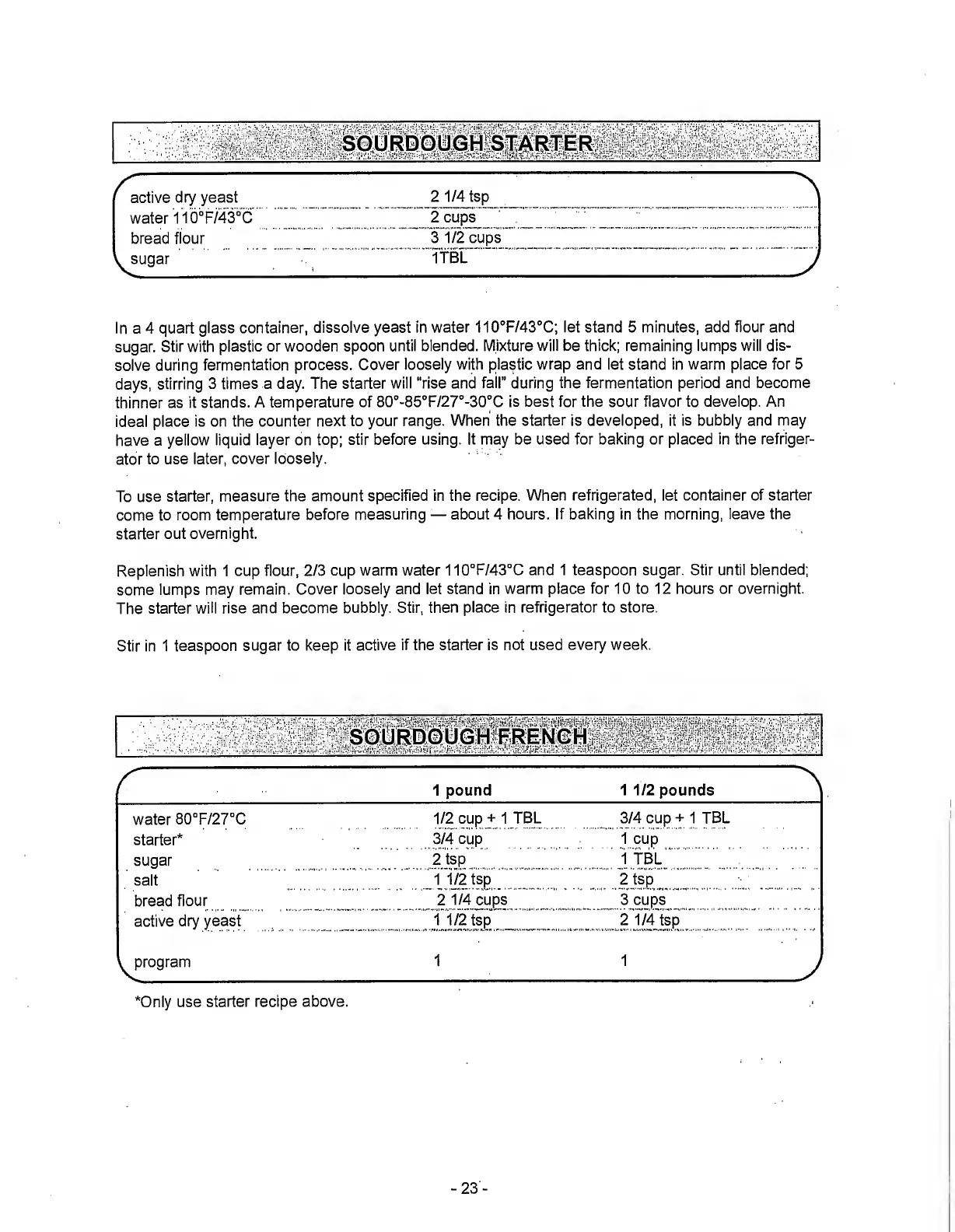 SOURDOUGH STARTER

| | |
|---|---|
| active dry yeast | 2 1/4 tsp |
| water 110°F/43°C | 2 cups |
| bread flour | 3 1/2 cups |
| sugar | 1TBL |

In a 4 quart glass container, dissolve yeast in water 110°F/43°C; let stand 5 minutes, add flour and sugar. Stir with plastic or wooden spoon until blended. Mixture will be thick; remaining lumps will dissolve during fermentation process. Cover loosely with plastic wrap and let stand in warm place for 5 days, stirring 3 times a day. The starter will "rise and fall" during the fermentation period and become thinner as it stands. A temperature of 80°-85°F/27°-30°C is best for the sour flavor to develop. An ideal place is on the counter next to your range. When the starter is developed, it is bubbly and may have a yellow liquid layer on top; stir before using. It may be used for baking or placed in the refrigerator to use later, cover loosely.

To use starter, measure the amount specified in the recipe. When refrigerated, let container of starter come to room temperature before measuring — about 4 hours. If baking in the morning, leave the starter out overnight.

Replenish with 1 cup flour, 2/3 cup warm water 110°F/43°C and 1 teaspoon sugar. Stir until blended; some lumps may remain. Cover loosely and let stand in warm place for 10 to 12 hours or overnight. The starter will rise and become bubbly. Stir, then place in refrigerator to store.

Stir in 1 teaspoon sugar to keep it active if the starter is not used every week.

SOURDOUGH FRENCH

| | 1 pound | 1 1/2 pounds |
|---|---|---|
| water 80°F/27°C | 1/2 cup + 1 TBL | 3/4 cup + 1 TBL |
| starter* | 3/4 cup | 1 cup |
| sugar | 2 tsp | 1 TBL |
| salt | 1 1/2 tsp | 2 tsp |
| bread flour | 2 1/4 cups | 3 cups |
| active dry yeast | 1 1/2 tsp | 2 1/4 tsp |
| program | 1 | 1 |

*Only use starter recipe above.

- 23 -